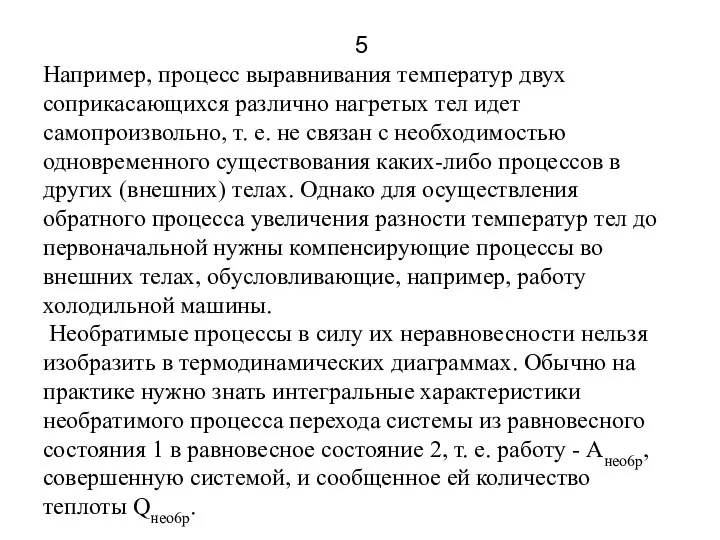 5

Например, процесс выравнивания температур двух соприкасающихся различно нагретых тел идет самопроизвольно, т. е. не связан с необходимостью одновременного существования каких-либо процессов в других (внешних) телах. Однако для осуществления обратного процесса увеличения разности температур тел до первоначальной нужны компенсирующие процессы во внешних телах, обусловливающие, например, работу холодильной машины.

Необратимые процессы в силу их неравновесности нельзя изобразить в термодинамических диаграммах. Обычно на практике нужно знать интегральные характеристики необратимого процесса перехода системы из равновесного состояния 1 в равновесное состояние 2, т. е. работу - $A_{необр}$, совершенную системой, и сообщенное ей количество теплоты $Q_{необр}$.